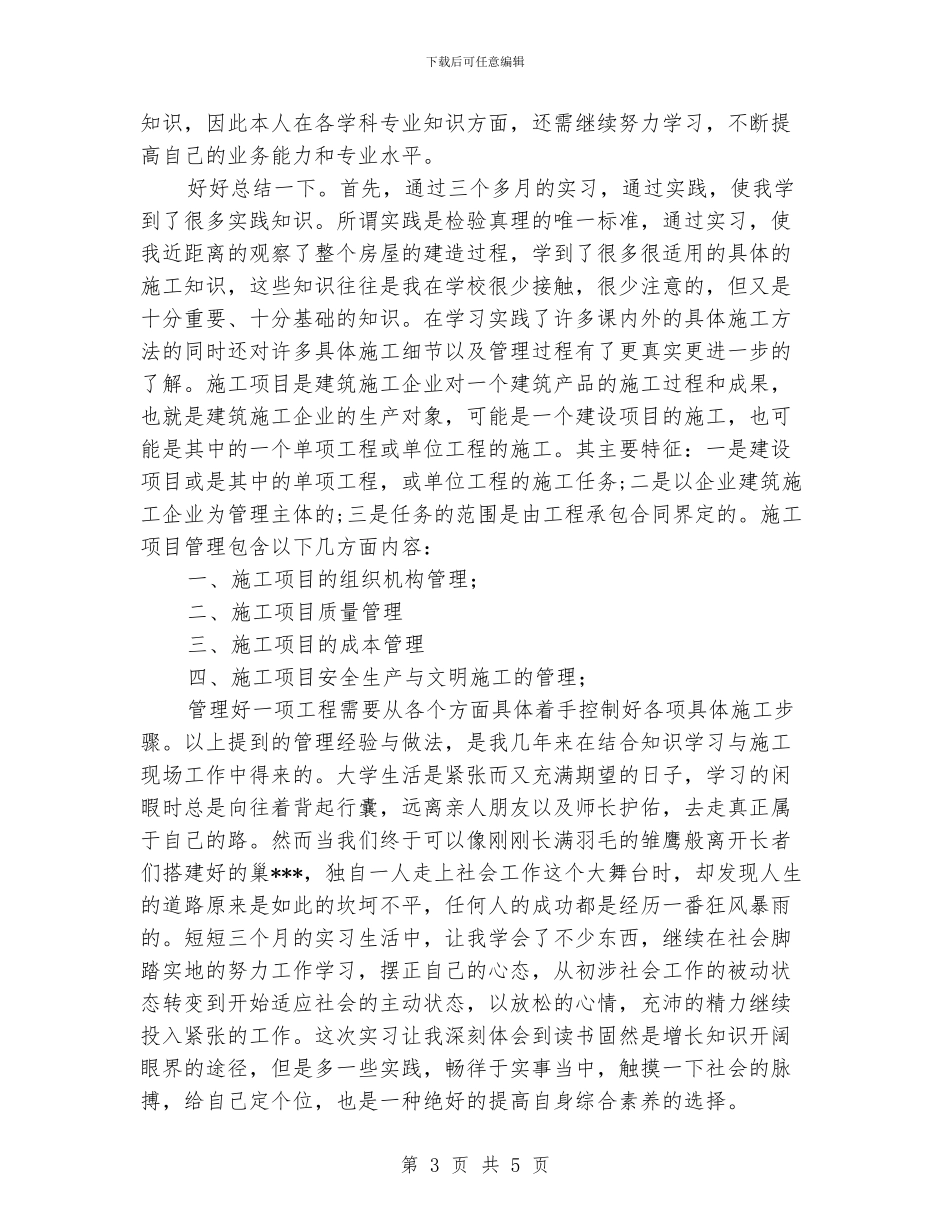 下载后可任意编辑

知识，因此本人在各学科专业知识方面，还需继续努力学习，不断提高自己的业务能力和专业水平。

好好总结一下。首先，通过三个多月的实习，通过实践，使我学到了很多实践知识。所谓实践是检验真理的唯一标准，通过实习，使我近距离的观察了整个房屋的建造过程，学到了很多很适用的具体的施工知识，这些知识往往是我在学校很少接触，很少注意的，但又是十分重要、十分基础的知识。在学习实践了许多课内外的具体施工方法的同时还对许多具体施工细节以及管理过程有了更真实更进一步的了解。施工项目是建筑施工企业对一个建筑产品的施工过程和成果，也就是建筑施工企业的生产对象，可能是一个建设项目的施工，也可能是其中的一个单项工程或单位工程的施工。其主要特征：一是建设项目或是其中的单项工程，或单位工程的施工任务;二是以企业建筑施工企业为管理主体的;三是任务的范围是由工程承包合同界定的。施工项目管理包含以下几方面内容：

一、施工项目的组织机构管理；

二、施工项目质量管理

三、施工项目的成本管理

四、施工项目安全生产与文明施工的管理；

管理好一项工程需要从各个方面具体着手控制好各项具体施工步骤。以上提到的管理经验与做法，是我几年来在结合知识学习与施工现场工作中得来的。大学生活是紧张而又充满期望的日子，学习的闲暇时总是向往着背起行囊，远离亲人朋友以及师长护佑，去走真正属于自己的路。然而当我们终于可以像刚刚长满羽毛的雏鹰般离开长者们搭建好的巢***，独自一人走上社会工作这个大舞台时，却发现人生的道路原来是如此的坎坷不平，任何人的成功都是经历一番狂风暴雨的。短短三个月的实习生活中，让我学会了不少东西，继续在社会脚踏实地的努力工作学习，摆正自己的心态，从初涉社会工作的被动状态转变到开始适应社会的主动状态，以放松的心情，充沛的精力继续投入紧张的工作。这次实习让我深刻体会到读书固然是增长知识开阔眼界的途径，但是多一些实践，畅徉于实事当中，触摸一下社会的脉搏，给自己定个位，也是一种绝好的提高自身综合素养的选择。

第 3 页 共 5 页